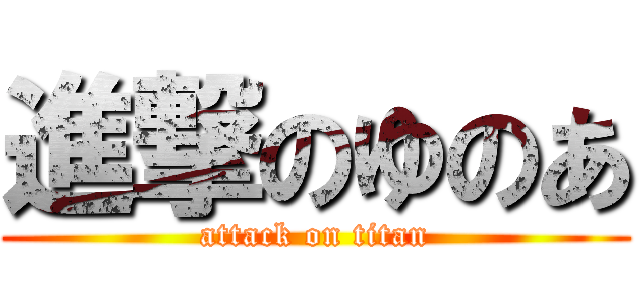 進撃のゆのあ
attack on titan